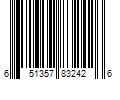 6 51357 83242 6